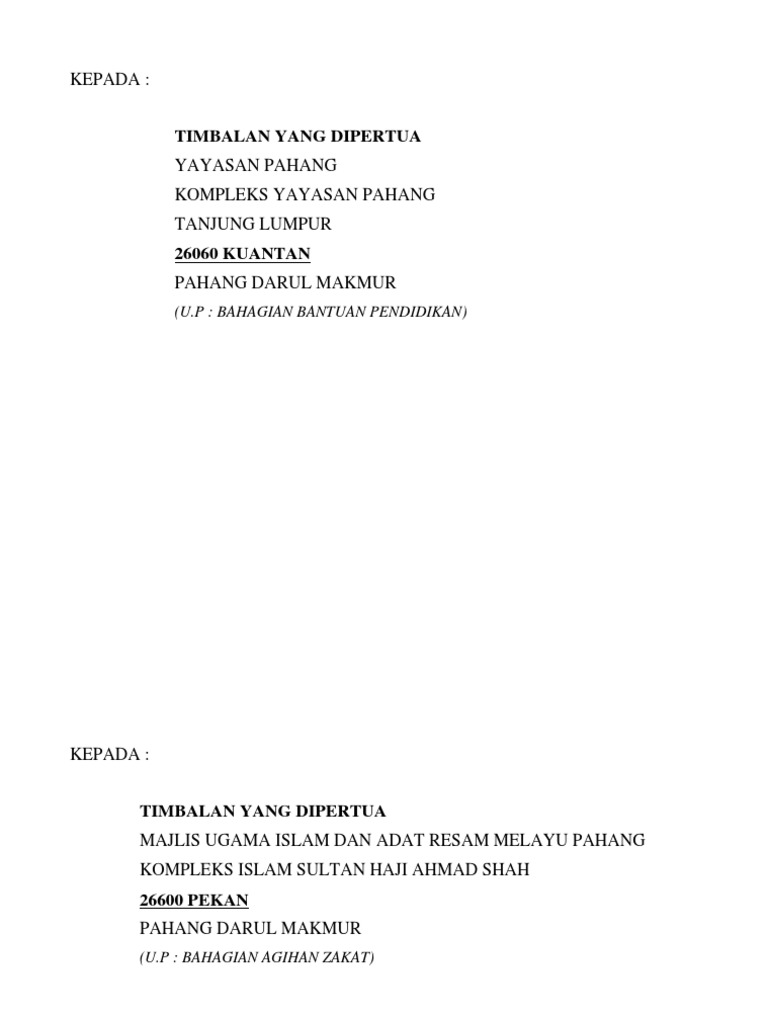 KEPADA :

TIMBALAN YANG DIPERTUA
YAYASAN PAHANG
KOMPLEKS YAYASAN PAHANG
TANJUNG LUMPUR
26060 KUANTAN
PAHANG DARUL MAKMUR
(U.P : BAHAGIAN BANTUAN PENDIDIKAN)

KEPADA :

TIMBALAN YANG DIPERTUA
MAJLIS UGAMA ISLAM DAN ADAT RESAM MELAYU PAHANG
KOMPLEKS ISLAM SULTAN HAJI AHMAD SHAH
26600 PEKAN
PAHANG DARUL MAKMUR
(U.P : BAHAGIAN AGIHAN ZAKAT)